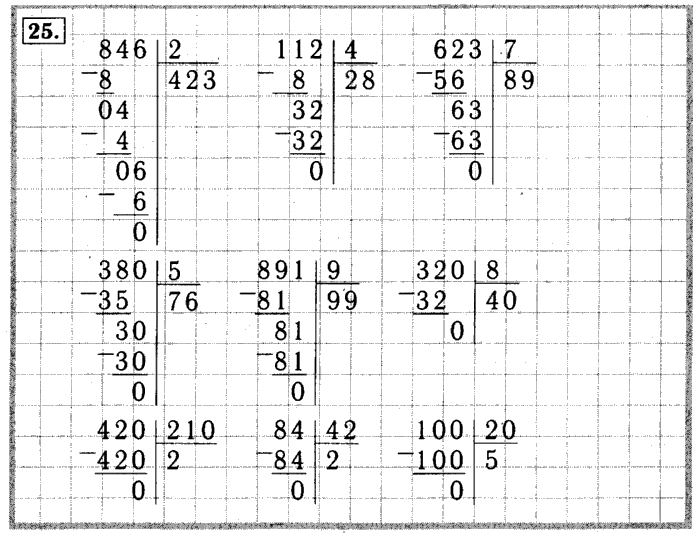 25.

846 | 2
-8 | 423
04
-4
06
-6
0

112 | 4
-8 | 28
32
-32
0

623 | 7
-56 | 89
63
-63
0

380 | 5
-35 | 76
30
-30
0

891 | 9
-81 | 99
81
-81
0

320 | 8
-32 | 40
0

420 | 210
-420 | 2
0

84 | 42
-84 | 2
0

100 | 20
-100 | 5
0